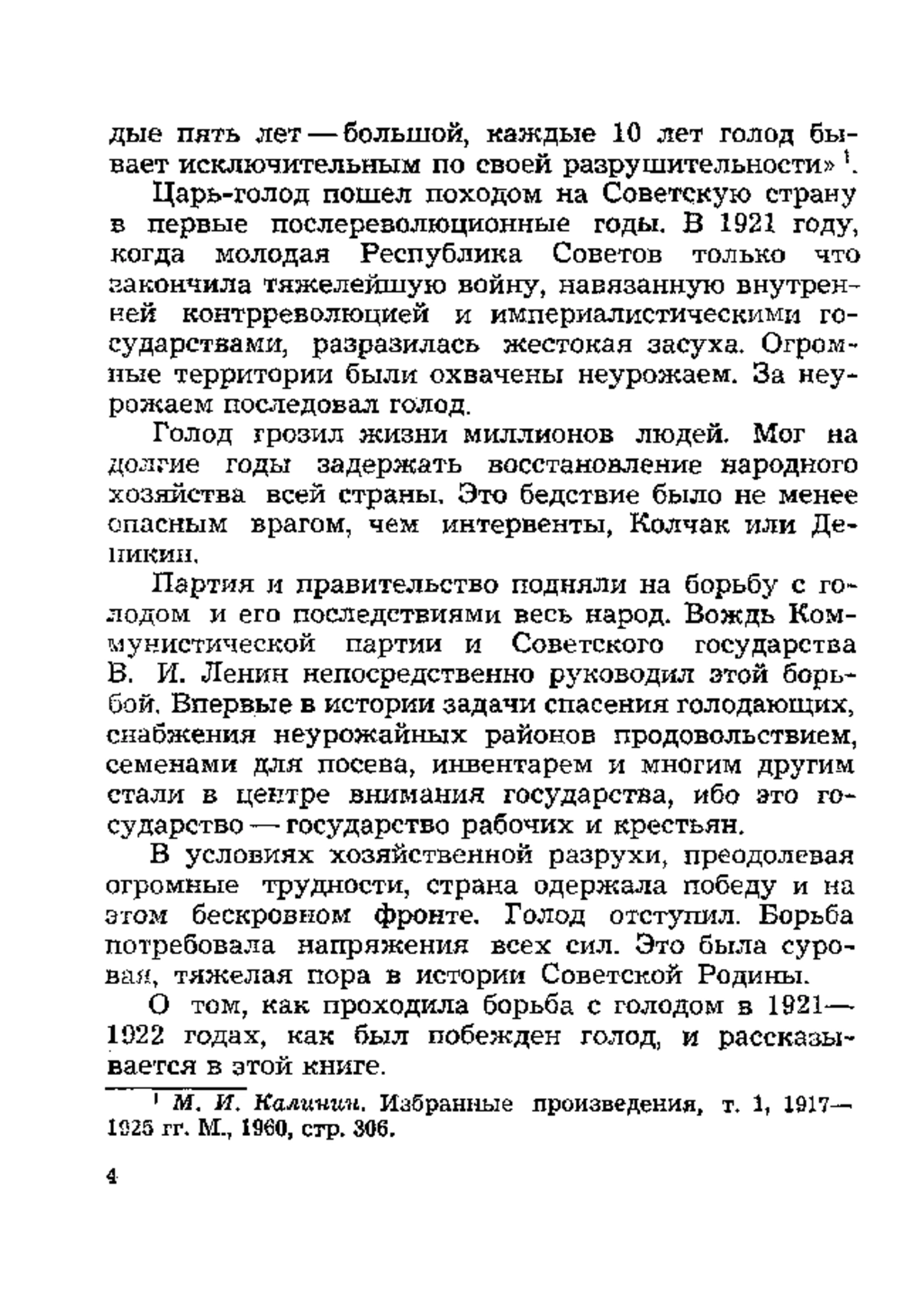 дые пять лет — большой, каждые 10 лет голод бывает исключительным по своей разрушительности» $^1$.

Царь-голод пошел походом на Советскую страну в первые послереволюционные годы. В 1921 году, когда молодая Республика Советов только что закончила тяжелейшую войну, навязанную внутренней контрреволюцией и империалистическими государствами, разразилась жестокая засуха. Огромные территории были охвачены неурожаем. За неурожаем последовал голод.

Голод грозил жизни миллионов людей. Мог на долгие годы задержать восстановление народного хозяйства всей страны. Это бедствие было не менее опасным врагом, чем интервенты, Колчак или Деникин.

Партия и правительство подняли на борьбу с голодом и его последствиями весь народ. Вождь Коммунистической партии и Советского государства В. И. Ленин непосредственно руководил этой борьбой. Впервые в истории задачи спасения голодающих, снабжения неурожайных районов продовольствием, семенами для посева, инвентарем и многим другим стали в центре внимания государства, ибо это государство — государство рабочих и крестьян.

В условиях хозяйственной разрухи, преодолевая огромные трудности, страна одержала победу и на этом бескровном фронте. Голод отступил. Борьба потребовала напряжения всех сил. Это была суровая, тяжелая пора в истории Советской Родины.

О том, как проходила борьба с голодом в 1921—1922 годах, как был побежден голод, и рассказывается в этой книге.

$^1$ М. И. Калинин. Избранные произведения, т. 1, 1917—1925 гг. М., 1960, стр. 306.

4